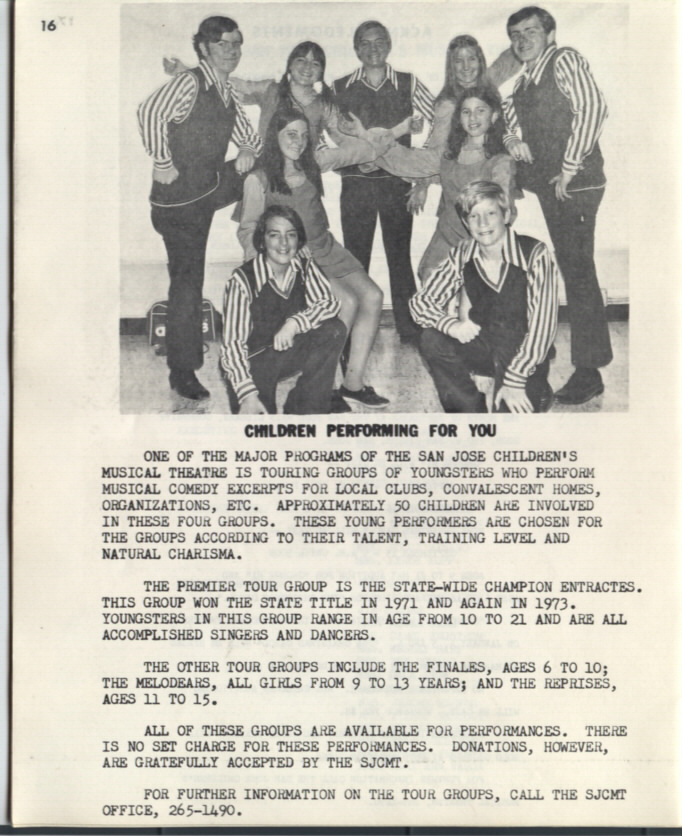 16

CHILDREN PERFORMING FOR YOU

ONE OF THE MAJOR PROGRAMS OF THE SAN JOSE CHILDREN'S MUSICAL THEATRE IS TOURING GROUPS OF YOUNGSTERS WHO PERFORM MUSICAL COMEDY EXCERPTS FOR LOCAL CLUBS, CONVALESCENT HOMES, ORGANIZATIONS, ETC. APPROXIMATELY 50 CHILDREN ARE INVOLVED IN THESE FOUR GROUPS. THESE YOUNG PERFORMERS ARE CHOSEN FOR THE GROUPS ACCORDING TO THEIR TALENT, TRAINING LEVEL AND NATURAL CHARISMA.

THE PREMIER TOUR GROUP IS THE STATE-WIDE CHAMPION ENTRACTES. THIS GROUP WON THE STATE TITLE IN 1971 AND AGAIN IN 1973. YOUNGSTERS IN THIS GROUP RANGE IN AGE FROM 10 TO 21 AND ARE ALL ACCOMPLISHED SINGERS AND DANCERS.

THE OTHER TOUR GROUPS INCLUDE THE FINALES, AGES 6 TO 10; THE MELODEARS, ALL GIRLS FROM 9 TO 13 YEARS; AND THE REPRISES, AGES 11 TO 15.

ALL OF THESE GROUPS ARE AVAILABLE FOR PERFORMANCES. THERE IS NO SET CHARGE FOR THESE PERFORMANCES. DONATIONS, HOWEVER, ARE GRATEFULLY ACCEPTED BY THE SJCMT.

FOR FURTHER INFORMATION ON THE TOUR GROUPS, CALL THE SJCMT OFFICE, 265-1490.